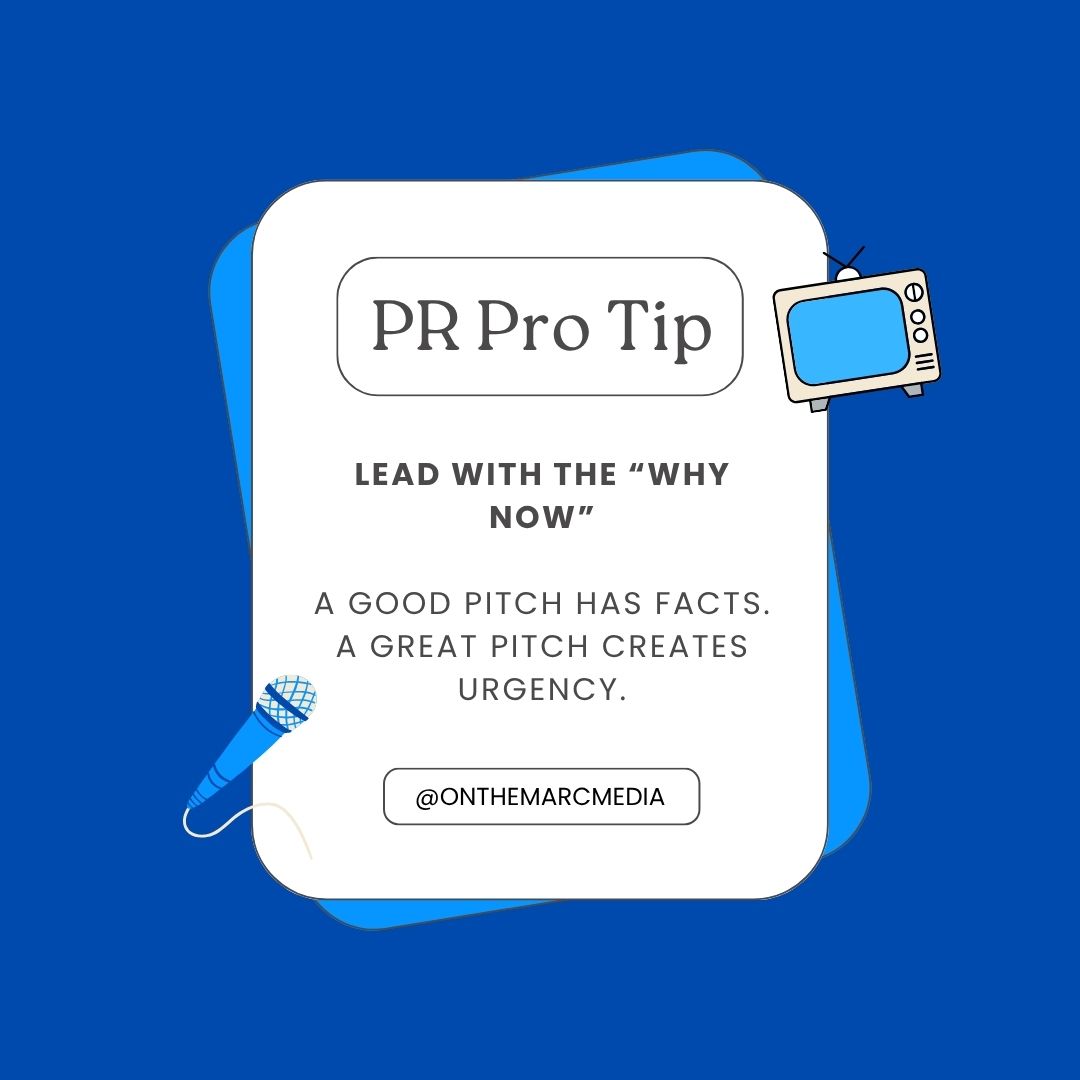 PR Pro Tip

LEAD WITH THE “WHY NOW”

A GOOD PITCH HAS FACTS. A GREAT PITCH CREATES URGENCY.

@ONTHEMARCMEDIA